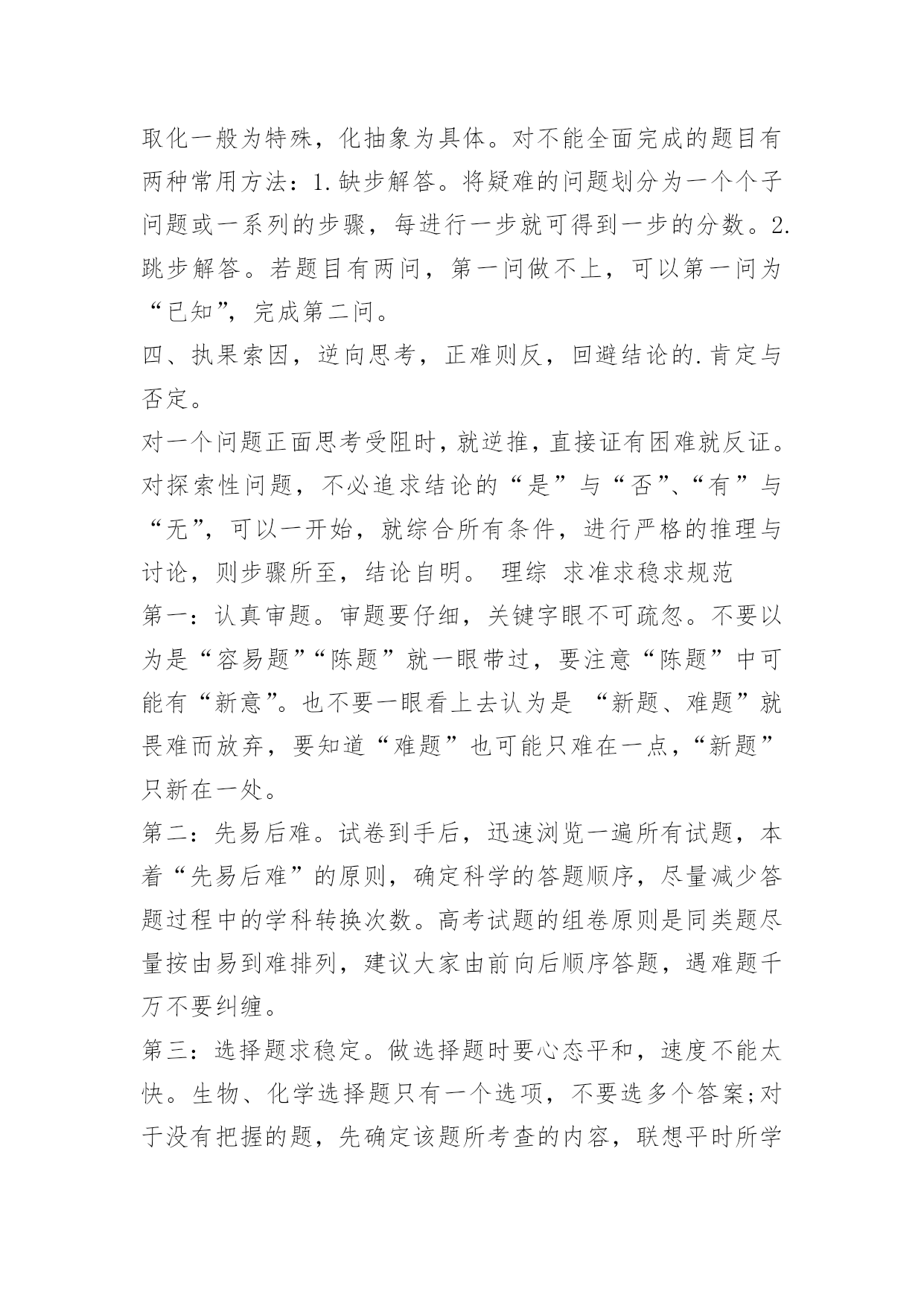 取化一般为特殊，化抽象为具体。对不能全面完成的题目有两种常用方法：1.缺步解答。将疑难的问题划分为一个个子问题或一系列的步骤，每进行一步就可得到一步的分数。2.跳步解答。若题目有两问，第一问做不上，可以第一问为“已知”，完成第二问。

四、执果索因，逆向思考，正难则反，回避结论的.肯定与否定。

对一个问题正面思考受阻时，就逆推，直接证有困难就反证。对探索性问题，不必追求结论的“是”与“否”、“有”与“无”，可以一开始，就综合所有条件，进行严格的推理与讨论，则步骤所至，结论自明。 理综 求准求稳求规范

第一：认真审题。审题要仔细，关键字眼不可疏忽。不要以为是“容易题”“陈题”就一眼带过，要注意“陈题”中可能有“新意”。也不要一眼看上去认为是 “新题、难题”就畏难而放弃，要知道“难题”也可能只难在一点，“新题”只新在一处。

第二：先易后难。试卷到手后，迅速浏览一遍所有试题，本着“先易后难”的原则，确定科学的答题顺序，尽量减少答题过程中的学科转换次数。高考试题的组卷原则是同类题尽量按由易到难排列，建议大家由前向后顺序答题，遇难题千万不要纠缠。

第三：选择题求稳定。做选择题时要心态平和，速度不能太快。生物、化学选择题只有一个选项，不要选多个答案;对于没有把握的题，先确定该题所考查的内容，联想平时所学